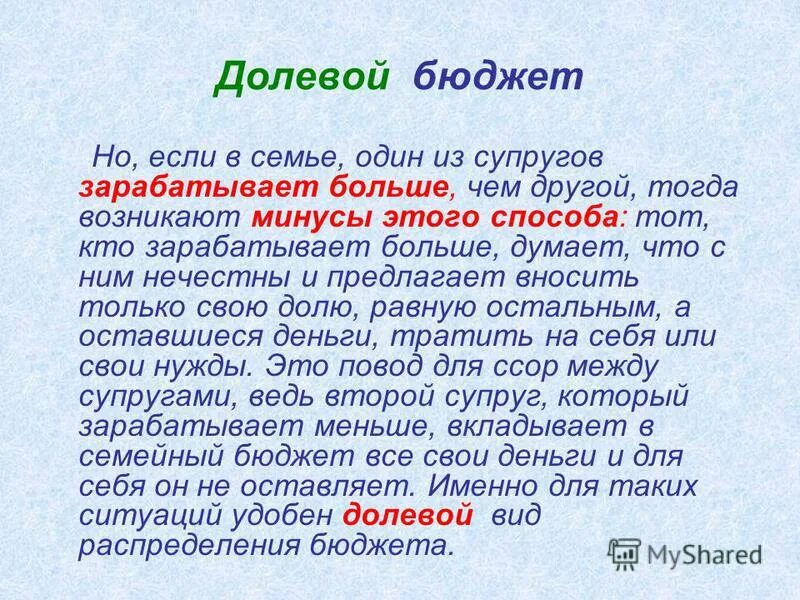 Долевой бюджет

Но, если в семье, один из супругов зарабатывает больше, чем другой, тогда возникают минусы этого способа: тот, кто зарабатывает больше, думает, что с ним нечестны и предлагает вносить только свою долю, равную остальным, а оставшиеся деньги, тратить на себя или свои нужды. Это повод для ссор между супругами, ведь второй супруг, который зарабатывает меньше, вкладывает в семейный бюджет все свои деньги и для себя он не оставляет. Именно для таких ситуаций удобен долевой вид распределения бюджета.

MyShared